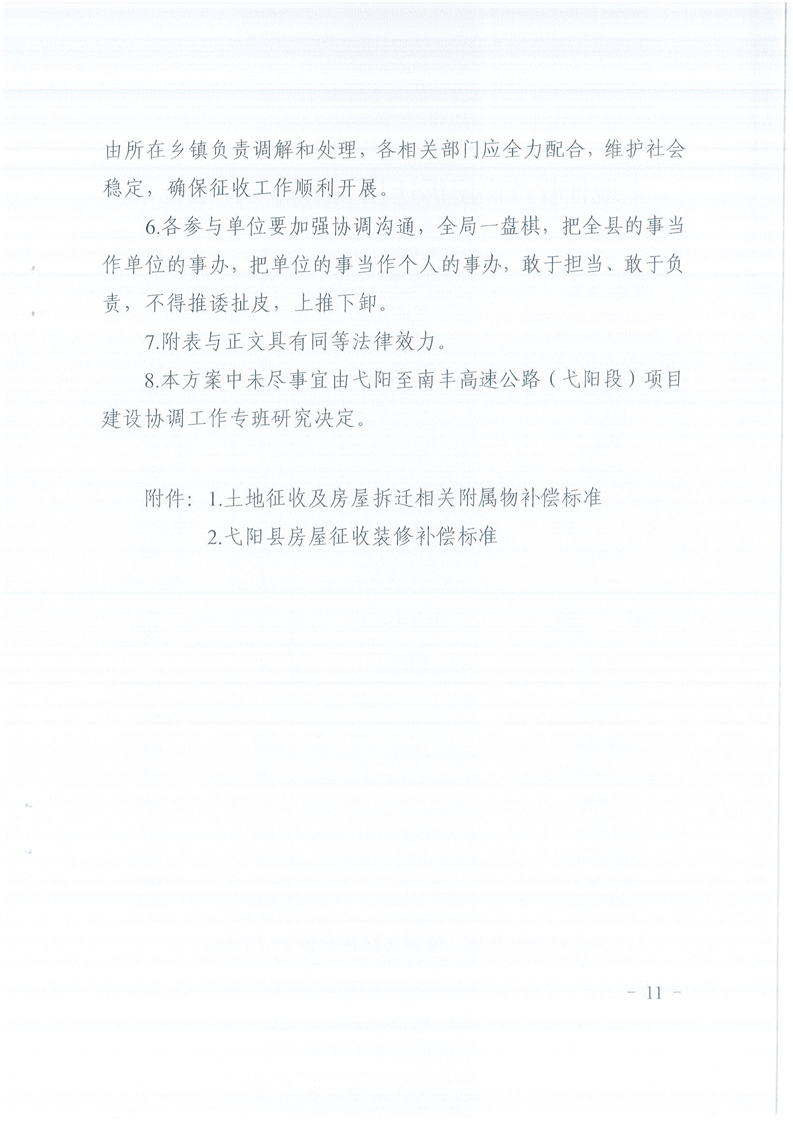 由所在乡镇负责调解和处理，各相关部门应全力配合，维护社会稳定，确保征收工作顺利开展。

6.各参与单位要加强协调沟通，全局一盘棋，把全县的事当作单位的事办，把单位的事当作个人的事办，敢于担当、敢于负责，不得推诿扯皮，上推下卸。

7.附表与正文具有同等法律效力。

8.本方案中未尽事宜由弋阳至南丰高速公路（弋阳段）项目建设协调工作专班研究决定。

附件：1.土地征收及房屋拆迁相关附属物补偿标准
2.弋阳县房屋征收装修补偿标准

－ 11 －